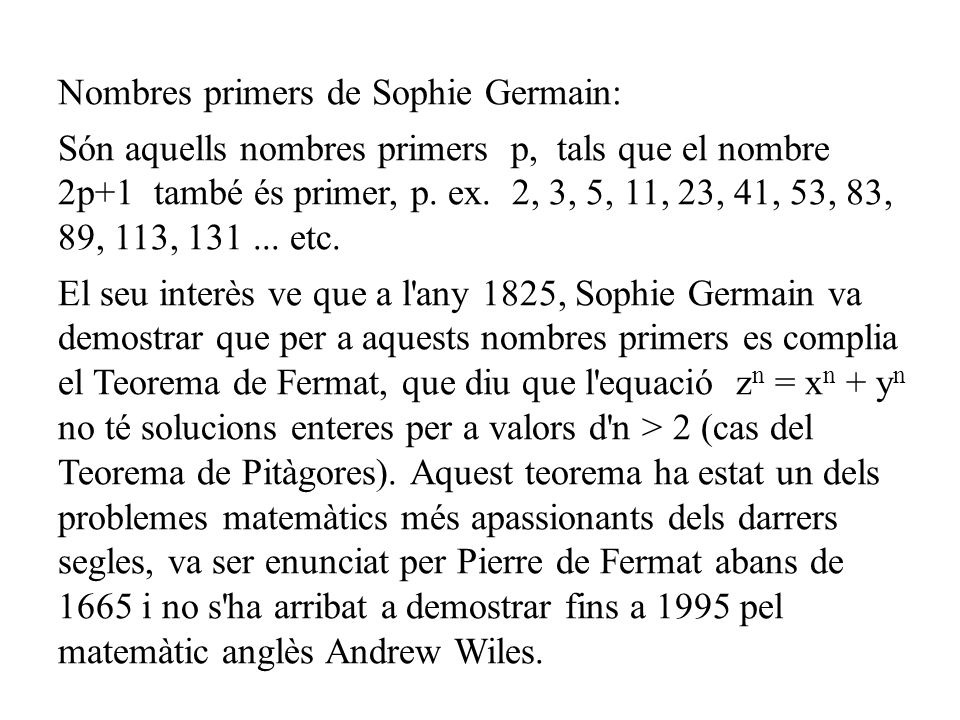 Nombres primers de Sophie Germain:

Són aquells nombres primers p, tals que el nombre 2p+1 també és primer, p. ex. 2, 3, 5, 11, 23, 41, 53, 83, 89, 113, 131 ... etc.

El seu interès ve que a l'any 1825, Sophie Germain va demostrar que per a aquests nombres primers es complia el Teorema de Fermat, que diu que l'equació $z^n = x^n + y^n$ no té solucions enteres per a valors d'n > 2 (cas del Teorema de Pitàgores). Aquest teorema ha estat un dels problemes matemàtics més apassionants dels darrers segles, va ser enunciat per Pierre de Fermat abans de 1665 i no s'ha arribat a demostrar fins a 1995 pel matemàtic anglès Andrew Wiles.